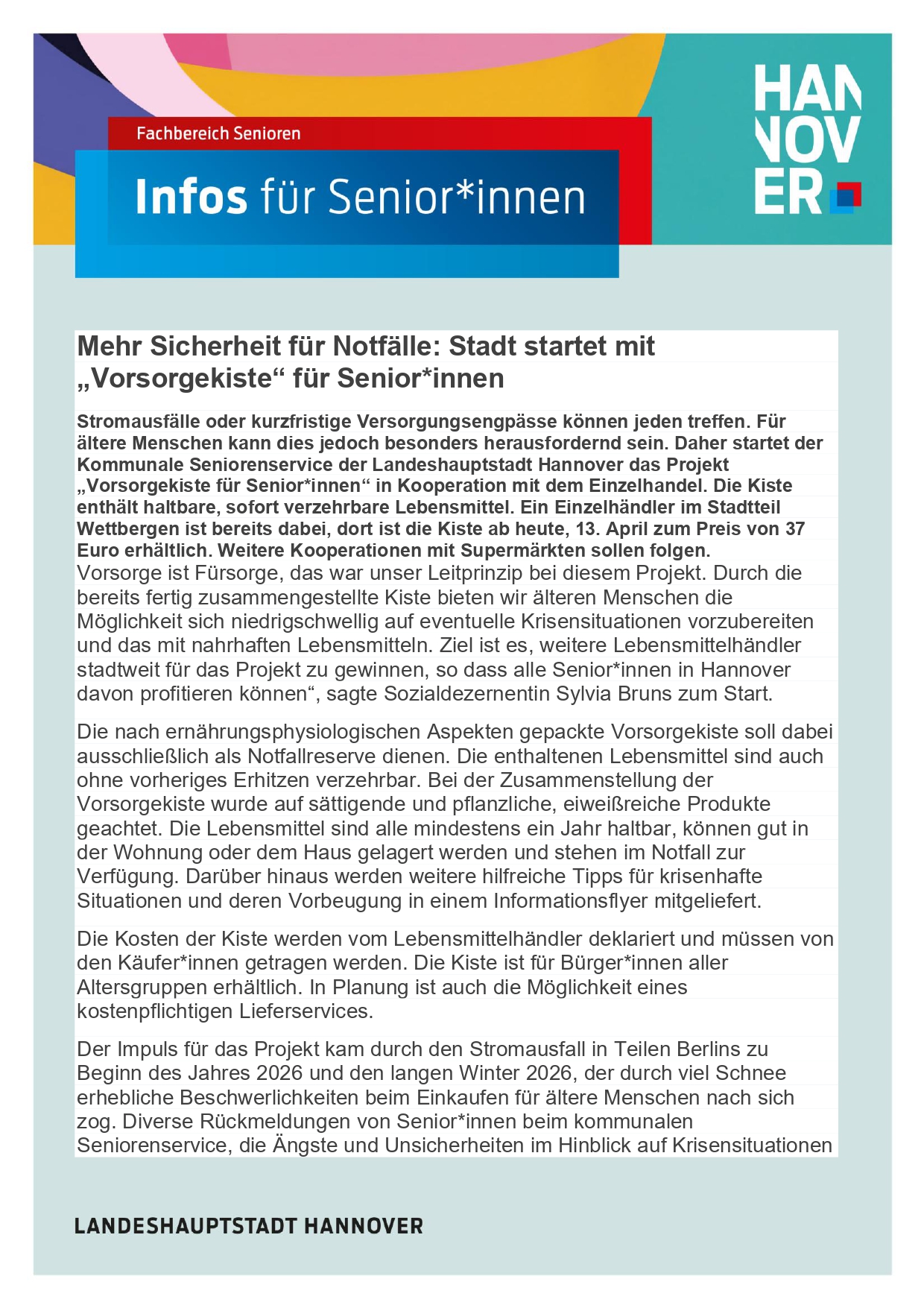 Fachbereich Senioren

Infos für Senior*innen

HAN NOV ER

Mehr Sicherheit für Notfälle: Stadt startet mit „Vorsorgekiste“ für Senior*innen

Stromausfälle oder kurzfristige Versorgungsengpässe können jeden treffen. Für ältere Menschen kann dies jedoch besonders herausfordernd sein. Daher startet der Kommunale Seniorenservice der Landeshauptstadt Hannover das Projekt „Vorsorgekiste für Senior*innen“ in Kooperation mit dem Einzelhandel. Die Kiste enthält haltbare, sofort verzehrbare Lebensmittel. Ein Einzelhändler im Stadtteil Wettbergen ist bereits dabei, dort ist die Kiste ab heute, 13. April zum Preis von 37 Euro erhältlich. Weitere Kooperationen mit Supermärkten sollen folgen.
Vorsorge ist Fürsorge, das war unser Leitprinzip bei diesem Projekt. Durch die bereits fertig zusammengestellte Kiste bieten wir älteren Menschen die Möglichkeit sich niedrigschwellig auf eventuelle Krisensituationen vorzubereiten und das mit nahrhaften Lebensmitteln. Ziel ist es, weitere Lebensmittelhändler stadtweit für das Projekt zu gewinnen, so dass alle Senior*innen in Hannover davon profitieren können“, sagte Sozialdezernentin Sylvia Bruns zum Start.

Die nach ernährungsphysiologischen Aspekten gepackte Vorsorgekiste soll dabei ausschließlich als Notfallreserve dienen. Die enthaltenen Lebensmittel sind auch ohne vorheriges Erhitzen verzehrbar. Bei der Zusammenstellung der Vorsorgekiste wurde auf sättigende und pflanzliche, eiweißreiche Produkte geachtet. Die Lebensmittel sind alle mindestens ein Jahr haltbar, können gut in der Wohnung oder dem Haus gelagert werden und stehen im Notfall zur Verfügung. Darüber hinaus werden weitere hilfreiche Tipps für krisenhafte Situationen und deren Vorbeugung in einem Informationsflyer mitgeliefert.

Die Kosten der Kiste werden vom Lebensmittelhändler deklariert und müssen von den Käufer*innen getragen werden. Die Kiste ist für Bürger*innen aller Altersgruppen erhältlich. In Planung ist auch die Möglichkeit eines kostenpflichtigen Lieferservices.

Der Impuls für das Projekt kam durch den Stromausfall in Teilen Berlins zu Beginn des Jahres 2026 und den langen Winter 2026, der durch viel Schnee erhebliche Beschwerlichkeiten beim Einkaufen für ältere Menschen nach sich zog. Diverse Rückmeldungen von Senior*innen beim kommunalen Seniorenservice, die Ängste und Unsicherheiten im Hinblick auf Krisensituationen

LANDESHAUPTSTADT HANNOVER